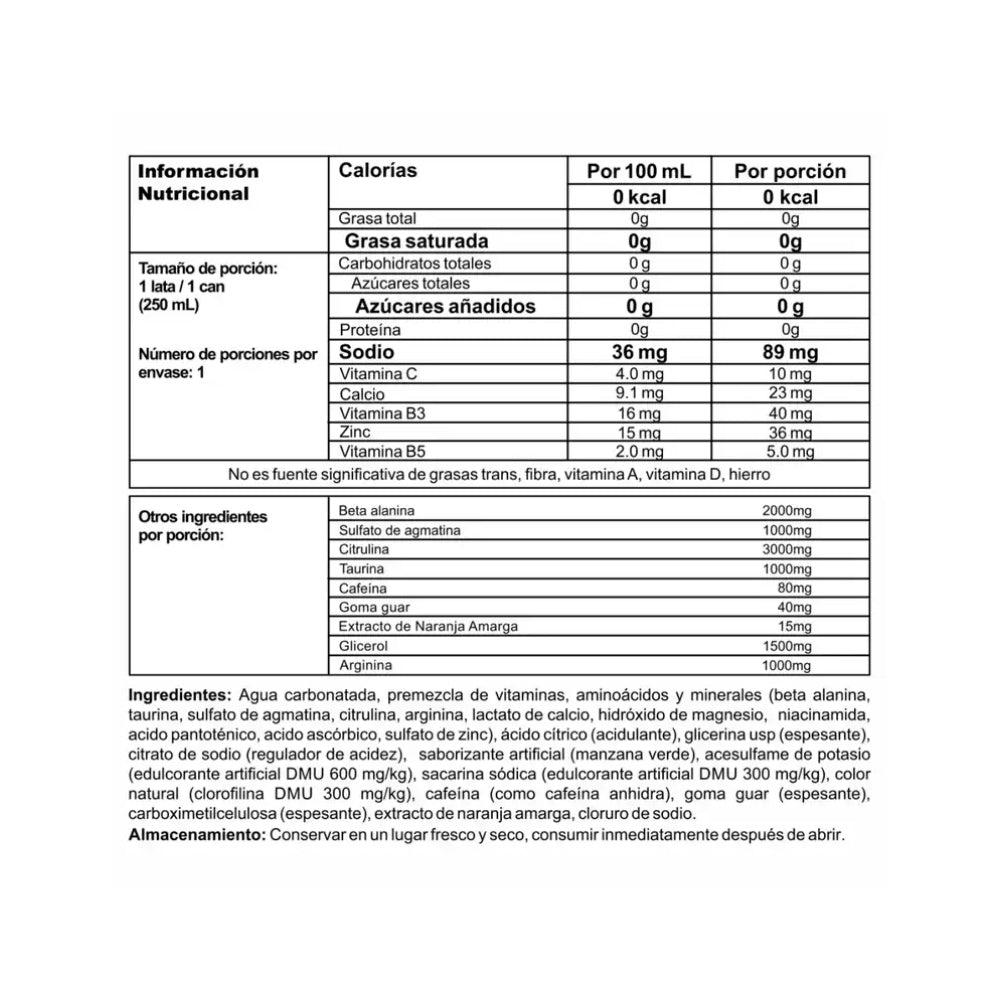 | Información Nutricional | Calorías | Por 100 mL | Por porción |
|---|---|---|---|
| | | 0 kcal | 0 kcal |
| | Grasa total | 0g | 0g |
| | Grasa saturada | 0g | 0g |
| Tamaño de porción: 1 lata / 1 can (250 mL) | Carbohidratos totales | 0 g | 0 g |
| | Azúcares totales | 0 g | 0 g |
| | Azúcares añadidos | 0 g | 0 g |
| | Proteína | 0g | 0g |
| Número de porciones por envase: 1 | Sodio | 36 mg | 89 mg |
| | Vitamina C | 4.0 mg | 10 mg |
| | Calcio | 9.1 mg | 23 mg |
| | Vitamina B3 | 16 mg | 40 mg |
| | Zinc | 15 mg | 36 mg |
| | Vitamina B5 | 2.0 mg | 5.0 mg |

No es fuente significativa de grasas trans, fibra, vitamina A, vitamina D, hierro

| Otros ingredientes por porción: | | |
|---|---|---|
| | Beta alanina | 2000mg |
| | Sulfato de agmatina | 1000mg |
| | Citrulina | 3000mg |
| | Taurina | 1000mg |
| | Cafeína | 80mg |
| | Goma guar | 40mg |
| | Extracto de Naranja Amarga | 15mg |
| | Glicerol | 1500mg |
| | Arginina | 1000mg |

**Ingredientes:** Agua carbonatada, premezcla de vitaminas, aminoácidos y minerales (beta alanina, taurina, sulfato de agmatina, citrulina, arginina, lactato de calcio, hidróxido de magnesio, niacinamida, acido pantoténico, acido ascórbico, sulfato de zinc), ácido cítrico (acidulante), glicerina usp (espesante), citrato de sodio (regulador de acidez), saborizante artificial (manzana verde), acesulfame de potasio (edulcorante artificial DMU 600 mg/kg), sacarina sódica (edulcorante artificial DMU 300 mg/kg), color natural (clorofilina DMU 300 mg/kg), cafeína (como cafeína anhidra), goma guar (espesante), carboximetilcelulosa (espesante), extracto de naranja amarga, cloruro de sodio.
**Almacenamiento:** Conservar en un lugar fresco y seco, consumir inmediatamente después de abrir.